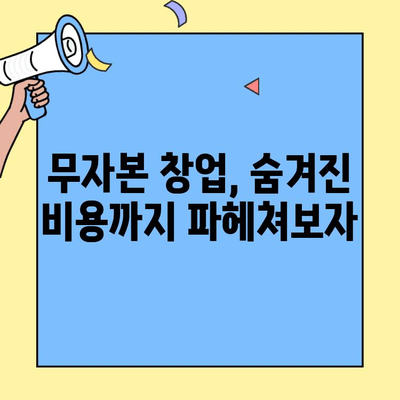 무자본 창업, 숨겨진 비용까지 파헤쳐보자